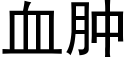 血肿